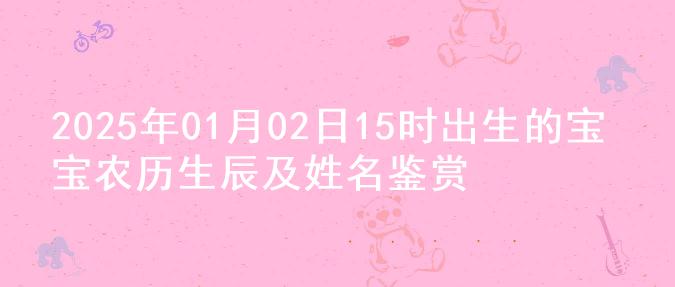 2025年01月02日15时出生的宝宝农历生辰及姓名鉴赏